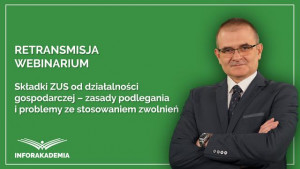 RETRANSMISJA
WEBINARIUM

Składki ZUS od działalności gospodarczej – zasady podlegania i problemy ze stosowaniem zwolnień

INFORAKADEMIA